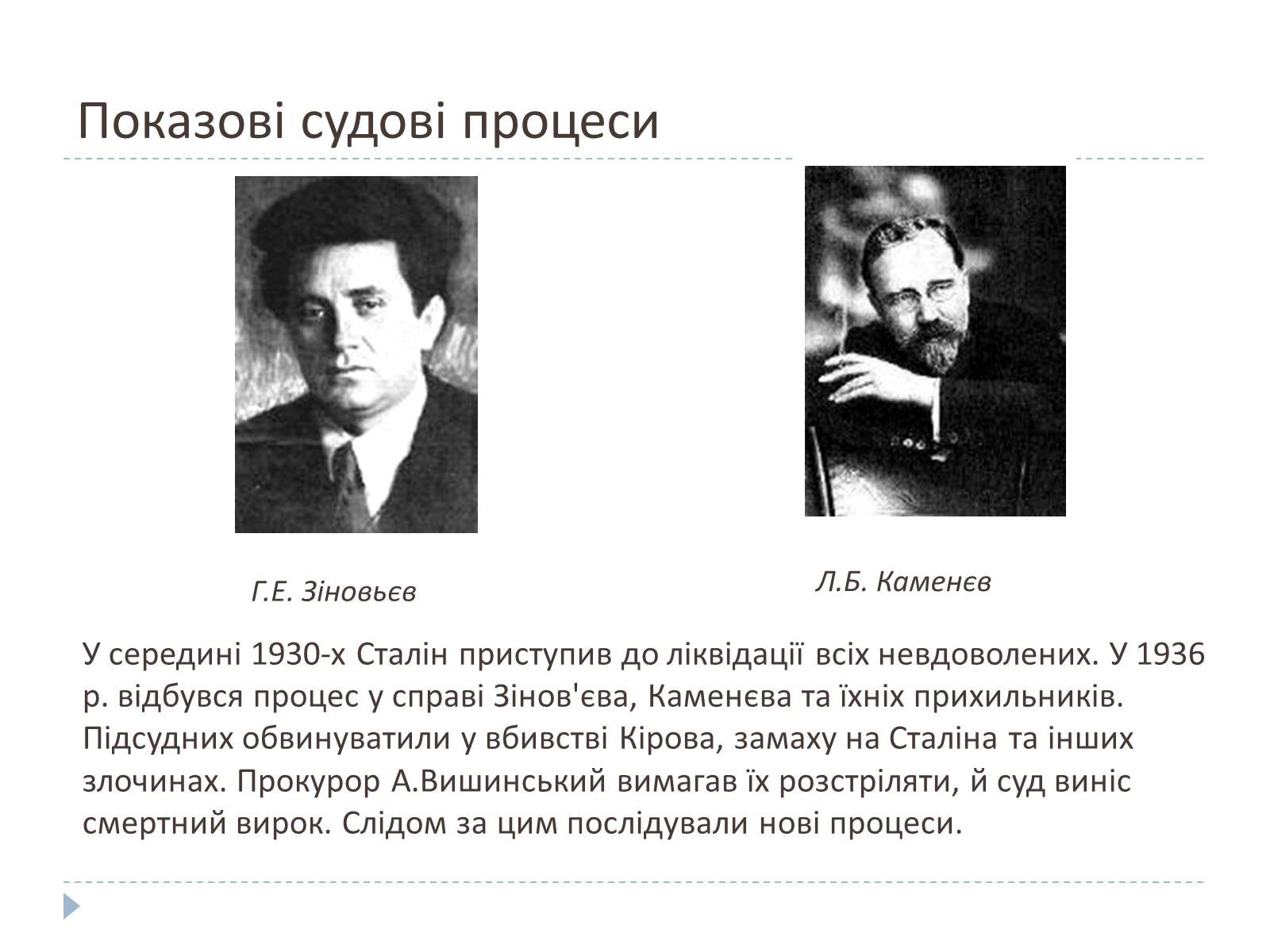 Показові судові процеси

Г.Е. Зіновьєв

Л.Б. Каменєв

У середині 1930-х Сталін приступив до ліквідації всіх невдоволених. У 1936 р. відбувся процес у справі Зінов'єва, Каменєва та їхніх прихильників. Підсудних обвинуватили у вбивстві Кірова, замаху на Сталіна та інших злочинах. Прокурор А.Вишинський вимагав їх розстріляти, й суд виніс смертний вирок. Слідом за цим послідували нові процеси.